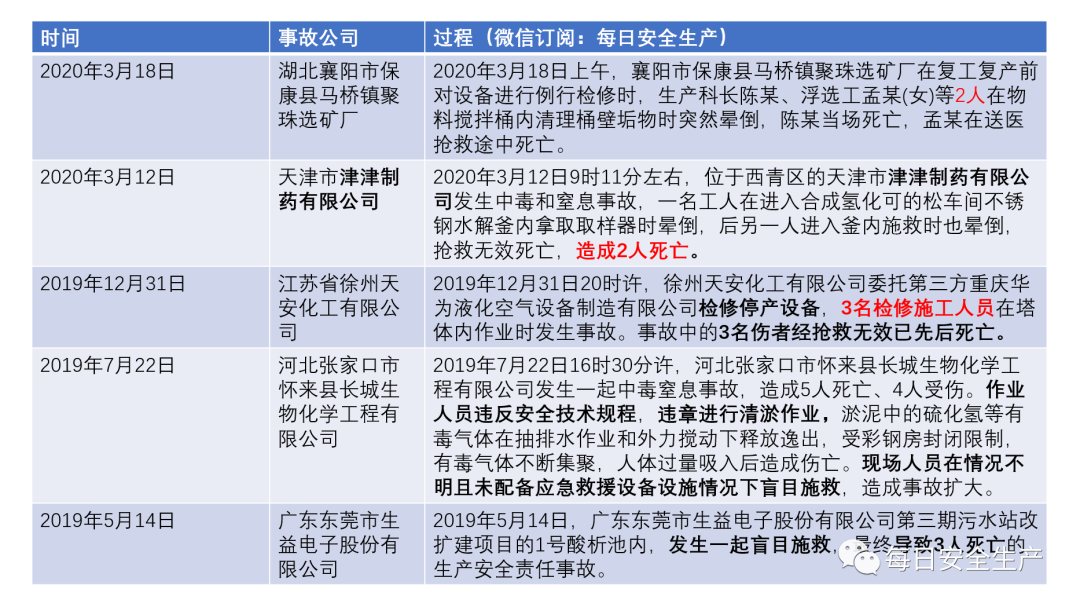 | 时间 | 事故公司 | 过程（微信订阅：每日安全生产） |
|---|---|---|
| 2020年3月18日 | 湖北襄阳市保康县马桥镇聚珠选矿厂 | 2020年3月18日上午，襄阳市保康县马桥镇聚珠选矿厂在复工复产前对设备进行例行检修时，生产科长陈某、浮选工孟某(女)等2人在物料搅拌桶内清理桶壁垢物时突然晕倒，陈某当场死亡，孟某在送医抢救途中死亡。 |
| 2020年3月12日 | 天津市津津制药有限公司 | 2020年3月12日9时11分左右，位于西青区的天津市津津制药有限公司发生中毒和窒息事故，一名工人在进入合成氢化可的松车间不锈钢水解釜内拿取取样器时晕倒，后另一人进入釜内施救时也晕倒，抢救无效死亡，造成2人死亡。 |
| 2019年12月31日 | 江苏省徐州天安化工有限公司 | 2019年12月31日20时许，徐州天安化工有限公司委托第三方重庆华为液化空气设备制造有限公司检修停产设备，3名检修施工人员在塔体内作业时发生事故。事故中的3名伤者经抢救无效已先后死亡。 |
| 2019年7月22日 | 河北张家口市怀来县长城生物化学工程有限公司 | 2019年7月22日16时30分许，河北张家口市怀来县长城生物化学工程有限公司发生一起中毒窒息事故，造成5人死亡、4人受伤。作业人员违反安全技术规程，违章进行清淤作业，淤泥中的硫化氢等有毒气体在抽排水作业和外力搅动下释放逸出，受彩钢房封闭限制，有毒气体不断集聚，人体过量吸入后造成伤亡。现场人员在情况不明且未配备应急救援设备设施情况下盲目施救，造成事故扩大。 |
| 2019年5月14日 | 广东东莞市生益电子股份有限公司 | 2019年5月14日，广东东莞市生益电子股份有限公司第三期污水站改扩建项目的1号酸析池内，发生一起盲目施救，最终导致3人死亡的生产安全责任事故。 |

每日安全生产